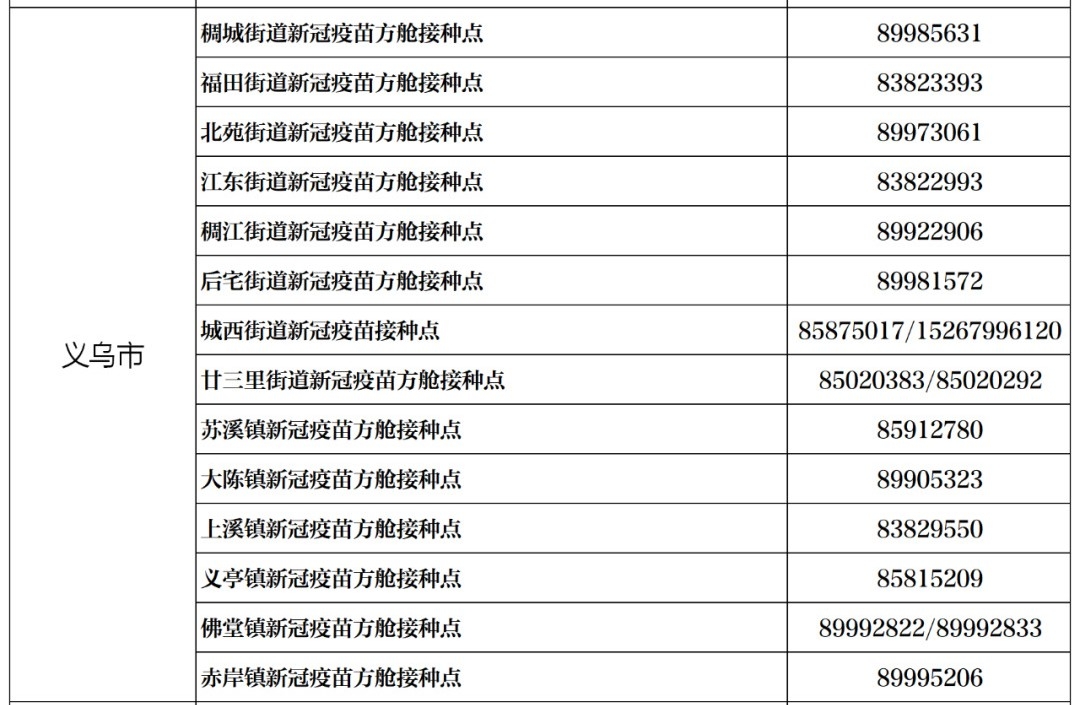 | 义乌市 | 稠城街道新冠疫苗方舱接种点 | 89985631 |
|---|---|---|
| | 福田街道新冠疫苗方舱接种点 | 83823393 |
| | 北苑街道新冠疫苗方舱接种点 | 89973061 |
| | 江东街道新冠疫苗方舱接种点 | 83822993 |
| | 稠江街道新冠疫苗方舱接种点 | 89922906 |
| | 后宅街道新冠疫苗方舱接种点 | 89981572 |
| | 城西街道新冠疫苗接种点 | 85875017/15267996120 |
| | 廿三里街道新冠疫苗方舱接种点 | 85020383/85020292 |
| | 苏溪镇新冠疫苗方舱接种点 | 85912780 |
| | 大陈镇新冠疫苗方舱接种点 | 89905323 |
| | 上溪镇新冠疫苗方舱接种点 | 83829550 |
| | 义亭镇新冠疫苗方舱接种点 | 85815209 |
| | 佛堂镇新冠疫苗方舱接种点 | 89992822/89992833 |
| | 赤岸镇新冠疫苗方舱接种点 | 89995206 |